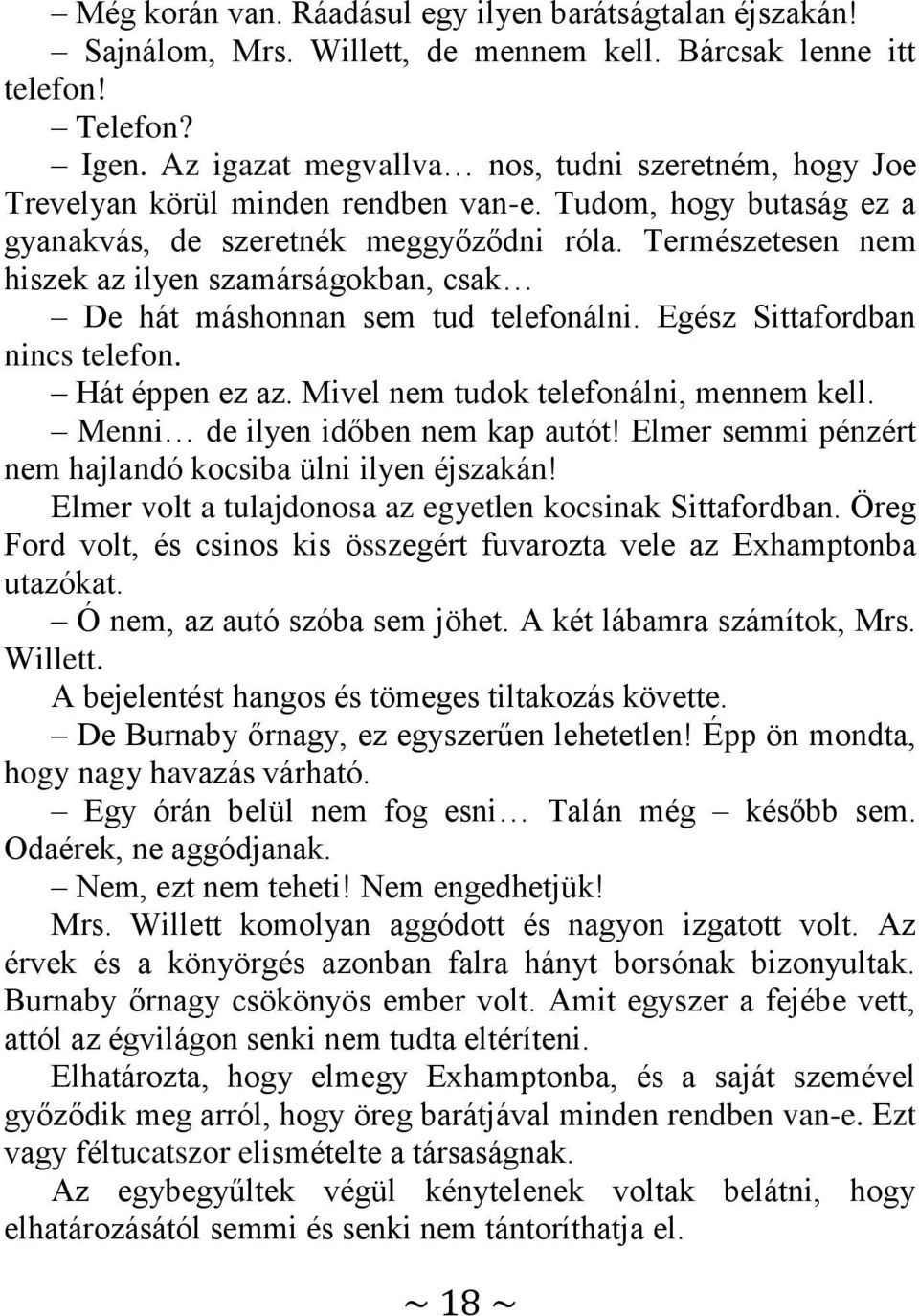 – Még korán van. Ráadásul egy ilyen barátságtalan éjszakán!

– Sajnálom, Mrs. Willett, de mennem kell. Bárcsak lenne itt telefon!

– Telefon?

– Igen. Az igazat megvallva… nos, tudni szeretném, hogy Joe Trevelyan körül minden rendben van-e. Tudom, hogy butaság ez a gyanakvás, de szeretnék meggyőződni róla. Természetesen nem hiszek az ilyen szamárságokban, csak…

– De hát máshonnan sem tud telefonálni. Egész Sittafordban nincs telefon.

– Hát éppen ez az. Mivel nem tudok telefonálni, mennem kell.

– Menni… de ilyen időben nem kap autót! Elmer semmi pénzért nem hajlandó kocsiba ülni ilyen éjszakán!

Elmer volt a tulajdonosa az egyetlen kocsinak Sittafordban. Öreg Ford volt, és csinos kis összegért fuvarozta vele az Exhamptonba utazókat.

– Ó nem, az autó szóba sem jöhet. A két lábamra számítok, Mrs. Willett.

A bejelentést hangos és tömeges tiltakozás követte.

– De Burnaby őrnagy, ez egyszerűen lehetetlen! Épp ön mondta, hogy nagy havazás várható.

– Egy órán belül nem fog esni… Talán még – később sem. Odaérek, ne aggódjanak.

– Nem, ezt nem teheti! Nem engedhetjük!

Mrs. Willett komolyan aggódott és nagyon izgatott volt. Az érvek és a könyörgés azonban falra hányt borsónak bizonyultak. Burnaby őrnagy csökönyös ember volt. Amit egyszer a fejébe vett, attól az égvilágon senki nem tudta eltéríteni.

Elhatározta, hogy elmegy Exhamptonba, és a saját szemével győződik meg arról, hogy öreg barátjával minden rendben van-e. Ezt vagy féltucatszor elismételte a társaságnak.

Az egybegyűltek végül kénytelenek voltak belátni, hogy elhatározásától semmi és senki nem tántoríthatja el.

~ 18 ~